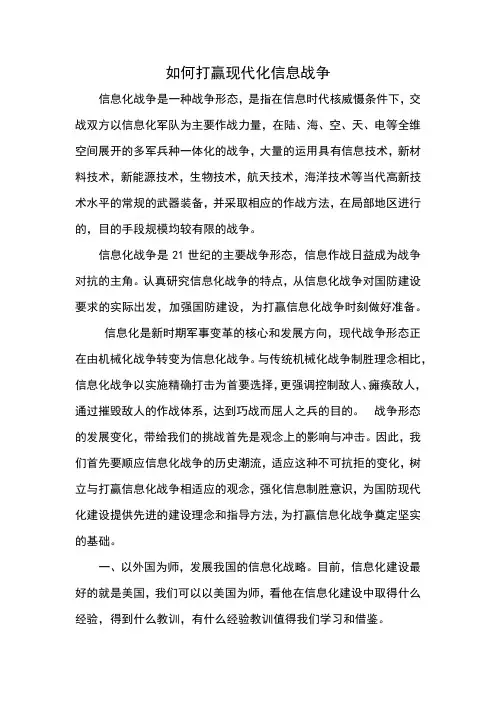 如何打赢现代化信息战争

信息化战争是一种战争形态，是指在信息时代核威慑条件下，交战双方以信息化军队为主要作战力量，在陆、海、空、天、电等全维空间展开的多军兵种一体化的战争，大量的运用具有信息技术，新材料技术，新能源技术，生物技术，航天技术，海洋技术等当代高新技术水平的常规的武器装备，并采取相应的作战方法，在局部地区进行的，目的手段规模均较有限的战争。

信息化战争是 21 世纪的主要战争形态，信息作战日益成为战争对抗的主角。认真研究信息化战争的特点，从信息化战争对国防建设要求的实际出发，加强国防建设，为打赢信息化战争时刻做好准备。

信息化是新时期军事变革的核心和发展方向，现代战争形态正在由机械化战争转变为信息化战争。与传统机械化战争制胜理念相比，信息化战争以实施精确打击为首要选择，更强调控制敌人、瘫痪敌人，通过摧毁敌人的作战体系，达到巧战而屈人之兵的目的。 战争形态的发展变化，带给我们的挑战首先是观念上的影响与冲击。因此，我们首先要顺应信息化战争的历史潮流，适应这种不可抗拒的变化，树立与打赢信息化战争相适应的观念，强化信息制胜意识，为国防现代化建设提供先进的建设理念和指导方法，为打赢信息化战争奠定坚实的基础。

一、以外国为师，发展我国的信息化战略。目前，信息化建设最好的就是美国，我们可以以美国为师，看他在信息化建设中取得什么经验，得到什么教训，有什么经验教训值得我们学习和借鉴。